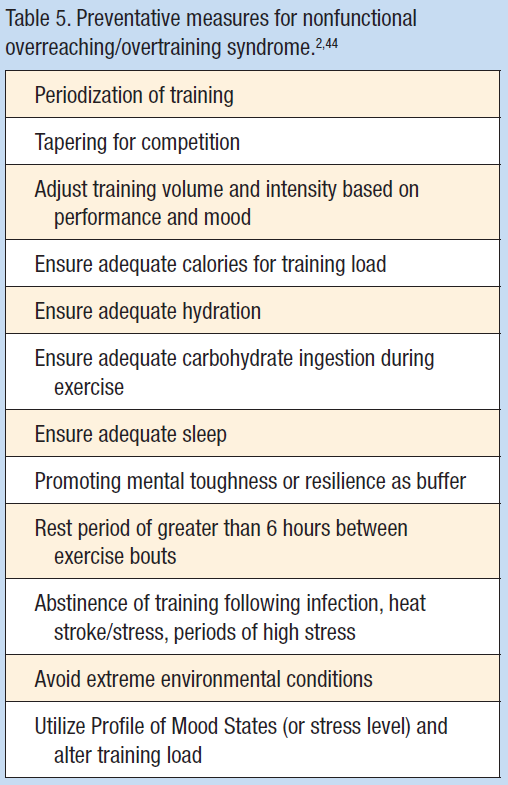 Table 5. Preventative measures for nonfunctional overreaching/overtraining syndrome.$^{2,44}$

| Periodization of training |
|---|
| Tapering for competition |
| Adjust training volume and intensity based on performance and mood |
| Ensure adequate calories for training load |
| Ensure adequate hydration |
| Ensure adequate carbohydrate ingestion during exercise |
| Ensure adequate sleep |
| Promoting mental toughness or resilience as buffer |
| Rest period of greater than 6 hours between exercise bouts |
| Abstinence of training following infection, heat stroke/stress, periods of high stress |
| Avoid extreme environmental conditions |
| Utilize Profile of Mood States (or stress level) and alter training load |